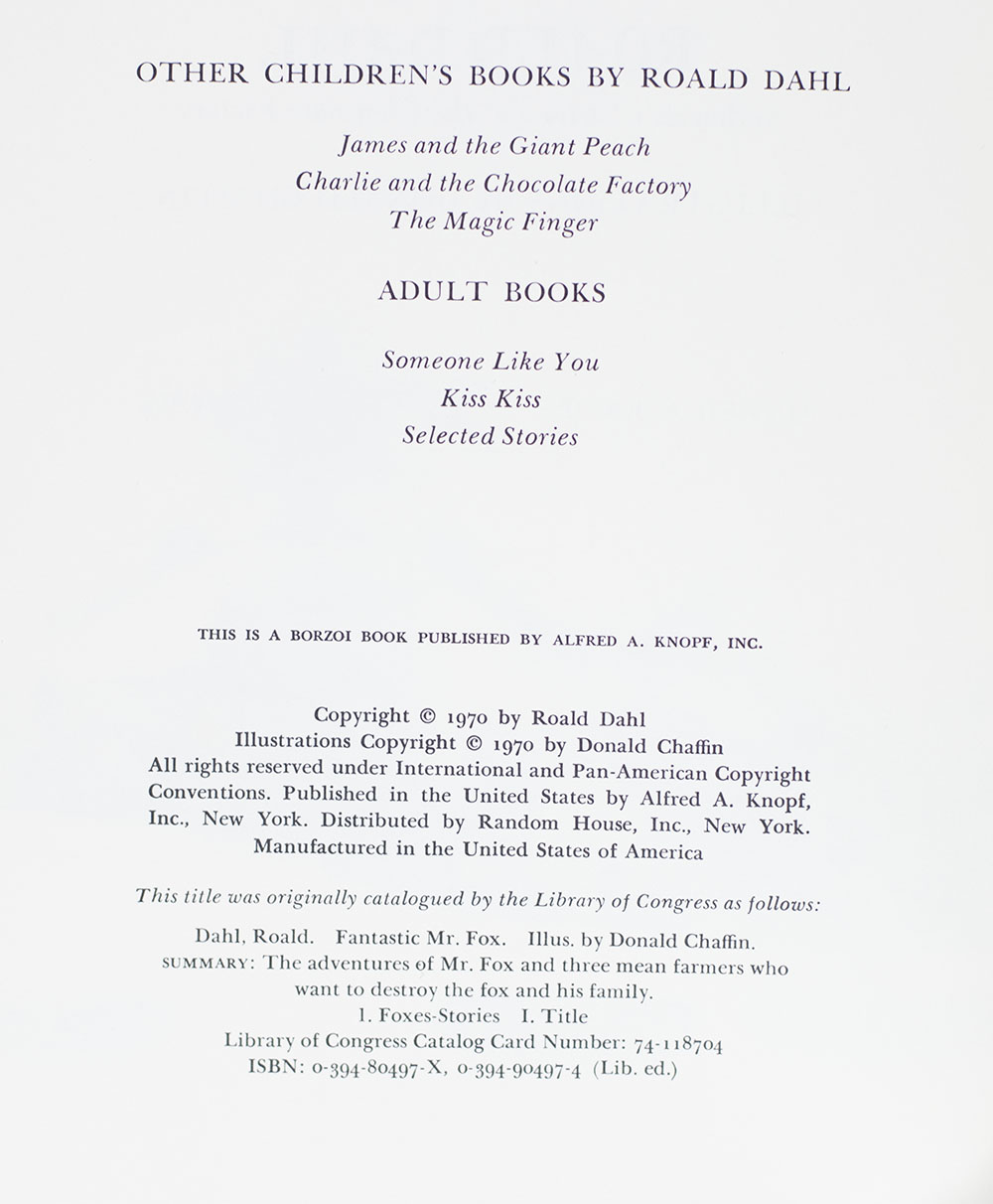 OTHER CHILDREN'S BOOKS BY ROALD DAHL

James and the Giant Peach
Charlie and the Chocolate Factory
The Magic Finger

ADULT BOOKS

Someone Like You
Kiss Kiss
Selected Stories

THIS IS A BORZOI BOOK PUBLISHED BY ALFRED A. KNOPF, INC.

Copyright © 1970 by Roald Dahl
Illustrations Copyright © 1970 by Donald Chaffin
All rights reserved under International and Pan-American Copyright Conventions. Published in the United States by Alfred A. Knopf, Inc., New York. Distributed by Random House, Inc., New York. Manufactured in the United States of America

This title was originally catalogued by the Library of Congress as follows:

Dahl, Roald. Fantastic Mr. Fox. Illus. by Donald Chaffin.
SUMMARY: The adventures of Mr. Fox and three mean farmers who want to destroy the fox and his family.
1. Foxes-Stories I. Title
Library of Congress Catalog Card Number: 74-118704
ISBN: 0-394-80497-X, 0-394-90497-4 (Lib. ed.)